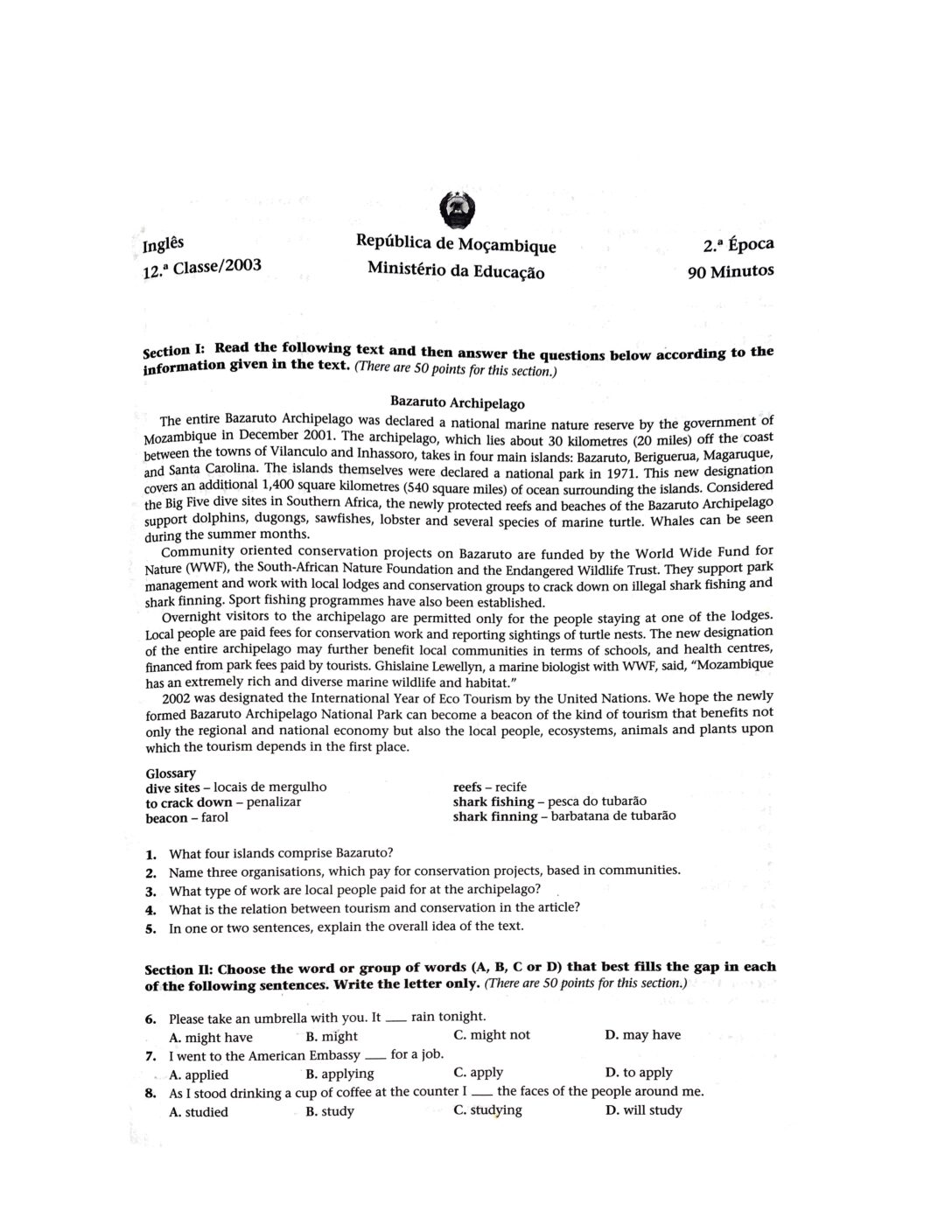 Inglês
12.ª Classe/2003

República de Moçambique
Ministério da Educação

2.ª Época
90 Minutos

Section I: Read the following text and then answer the questions below according to the information given in the text. (There are 50 points for this section.)

Bazaruto Archipelago

The entire Bazaruto Archipelago was declared a national marine nature reserve by the government of Mozambique in December 2001. The archipelago, which lies about 30 kilometres (20 miles) off the coast between the towns of Vilanculo and Inhassoro, takes in four main islands: Bazaruto, Beriguerua, Magaruque, and Santa Carolina. The islands themselves were declared a national park in 1971. This new designation covers an additional 1,400 square kilometres (540 square miles) of ocean surrounding the islands. Considered the Big Five dive sites in Southern Africa, the newly protected reefs and beaches of the Bazaruto Archipelago support dolphins, dugongs, sawfishes, lobster and several species of marine turtle. Whales can be seen during the summer months.

Community oriented conservation projects on Bazaruto are funded by the World Wide Fund for Nature (WWF), the South-African Nature Foundation and the Endangered Wildlife Trust. They support park management and work with local lodges and conservation groups to crack down on illegal shark fishing and shark finning. Sport fishing programmes have also been established.

Overnight visitors to the archipelago are permitted only for the people staying at one of the lodges. Local people are paid fees for conservation work and reporting sightings of turtle nests. The new designation of the entire archipelago may further benefit local communities in terms of schools, and health centres, financed from park fees paid by tourists. Ghislaine Lewellyn, a marine biologist with WWF, said, "Mozambique has an extremely rich and diverse marine wildlife and habitat."

2002 was designated the International Year of Eco Tourism by the United Nations. We hope the newly formed Bazaruto Archipelago National Park can become a beacon of the kind of tourism that benefits not only the regional and national economy but also the local people, ecosystems, animals and plants upon which the tourism depends in the first place.

Glossary
dive sites – locais de mergulho
to crack down – penalizar
beacon – farol
reefs – recife
shark fishing – pesca do tubarão
shark finning – barbatana de tubarão

1. What four islands comprise Bazaruto?
2. Name three organisations, which pay for conservation projects, based in communities.
3. What type of work are local people paid for at the archipelago?
4. What is the relation between tourism and conservation in the article?
5. In one or two sentences, explain the overall idea of the text.

Section II: Choose the word or group of words (A, B, C or D) that best fills the gap in each of the following sentences. Write the letter only. (There are 50 points for this section.)

6. Please take an umbrella with you. It ___ rain tonight.
A. might have B. might C. might not D. may have
7. I went to the American Embassy ___ for a job.
A. applied B. applying C. apply D. to apply
8. As I stood drinking a cup of coffee at the counter I ___ the faces of the people around me.
A. studied B. study C. studying D. will study